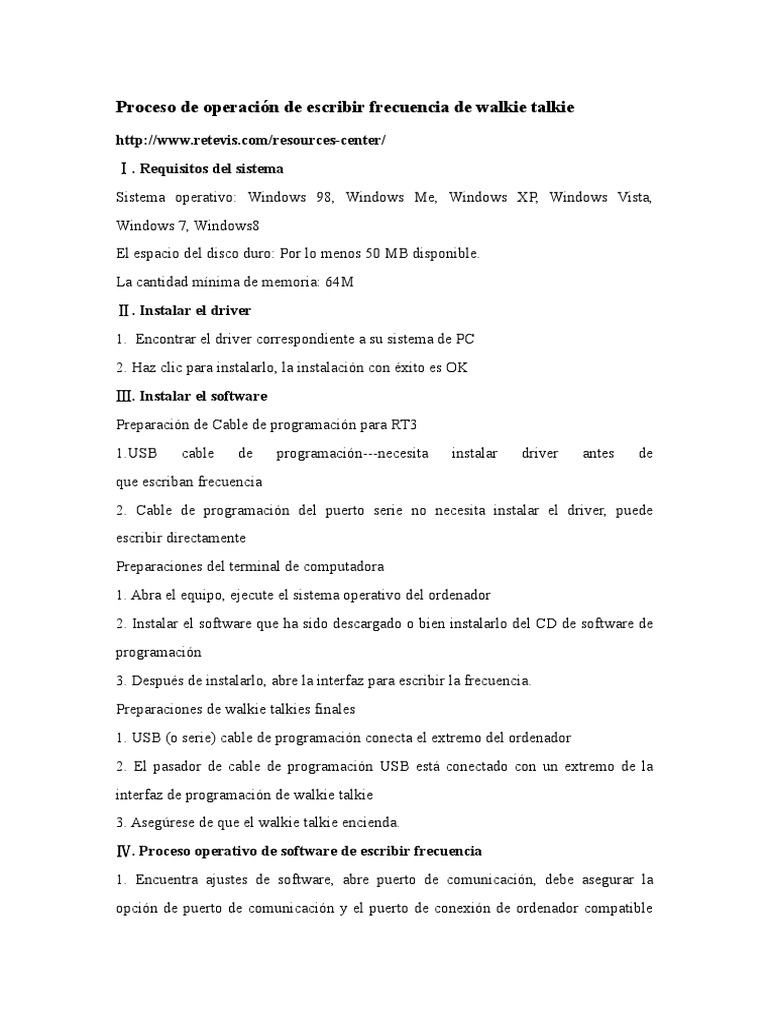 Proceso de operación de escribir frecuencia de walkie talkie

http://www.retevis.com/resources-center/

Ⅰ. Requisitos del sistema

Sistema operativo: Windows 98, Windows Me, Windows XP, Windows Vista, Windows 7, Windows8

El espacio del disco duro: Por lo menos 50 MB disponible.

La cantidad mínima de memoria: 64M

Ⅱ. Instalar el driver

1. Encontrar el driver correspondiente a su sistema de PC

2. Haz clic para instalarlo, la instalación con éxito es OK

Ⅲ. Instalar el software

Preparación de Cable de programación para RT3

1.USB cable de programación---necesita instalar driver antes de que escriban frecuencia

2. Cable de programación del puerto serie no necesita instalar el driver, puede escribir directamente

Preparaciones del terminal de computadora

1. Abra el equipo, ejecute el sistema operativo del ordenador

2. Instalar el software que ha sido descargado o bien instalarlo del CD de software de programación

3. Después de instalarlo, abre la interfaz para escribir la frecuencia.

Preparaciones de walkie talkies finales

1. USB (o serie) cable de programación conecta el extremo del ordenador

2. El pasador de cable de programación USB está conectado con un extremo de la interfaz de programación de walkie talkie

3. Asegúrese de que el walkie talkie encienda.

Ⅳ. Proceso operativo de software de escribir frecuencia

1. Encuentra ajustes de software, abre puerto de comunicación, debe asegurar la opción de puerto de comunicación y el puerto de conexión de ordenador compatible